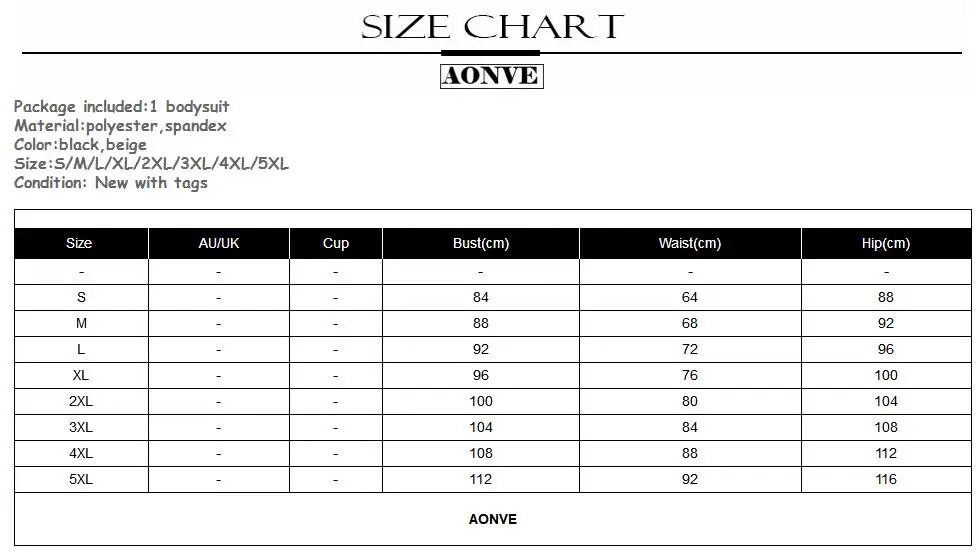 SIZE CHART

AONVE

Package included:1 bodysuit
Material:polyester,spandex
Color:black,beige
Size:S/M/L/XL/2XL/3XL/4XL/5XL
Condition: New with tags

| Size | AU/UK | Cup | Bust(cm) | Waist(cm) | Hip(cm) |
|---|---|---|---|---|---|
| - | - | - | - | - | - |
| S | - | - | 84 | 64 | 88 |
| M | - | - | 88 | 68 | 92 |
| L | - | - | 92 | 72 | 96 |
| XL | - | - | 96 | 76 | 100 |
| 2XL | - | - | 100 | 80 | 104 |
| 3XL | - | - | 104 | 84 | 108 |
| 4XL | - | - | 108 | 88 | 112 |
| 5XL | - | - | 112 | 92 | 116 |

AONVE